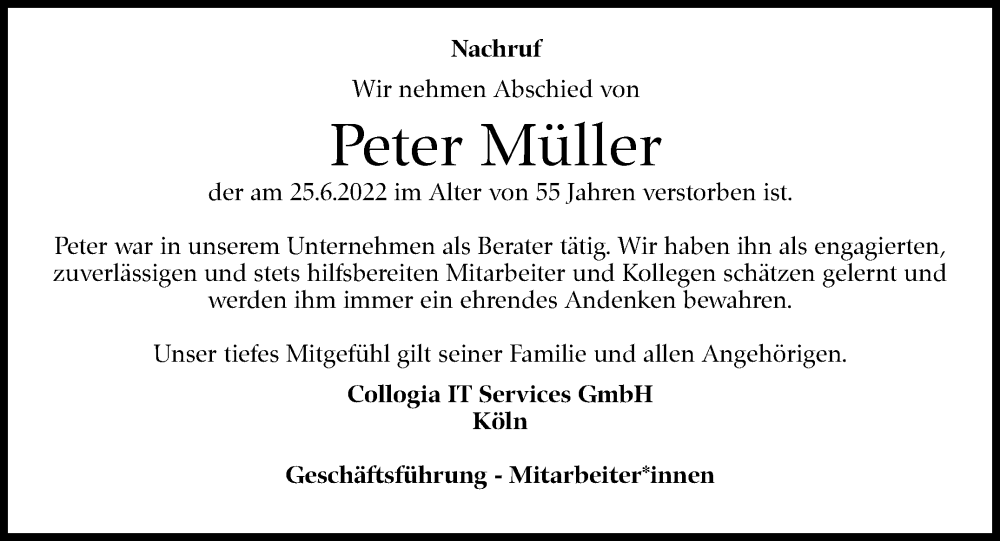 Nachruf

Wir nehmen Abschied von

Peter Müller

der am 25.6.2022 im Alter von 55 Jahren verstorben ist.

Peter war in unserem Unternehmen als Berater tätig. Wir haben ihn als engagierten, zuverlässigen und stets hilfsbereiten Mitarbeiter und Kollegen schätzen gelernt und werden ihm immer ein ehrendes Andenken bewahren.

Unser tiefes Mitgefühl gilt seiner Familie und allen Angehörigen.

Collogia IT Services GmbH
Köln

Geschäftsführung - Mitarbeiter*innen